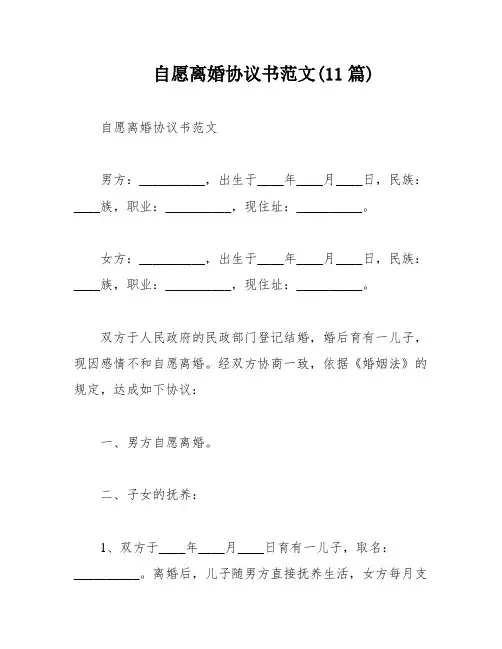 自愿离婚协议书范文(11篇)

自愿离婚协议书范文

男方：__________，出生于____年____月____日，民族：____族，职业：__________，现住址：__________。

女方：__________，出生于____年____月____日，民族：____族，职业：__________，现住址：__________。

双方于人民政府的民政部门登记结婚，婚后育有一儿子，现因感情不和自愿离婚。经双方协商一致，依据《婚姻法》的规定，达成如下协议：

一、男方自愿离婚。

二、子女的抚养：

1、双方于____年____月____日育有一儿子，取名：__________。离婚后，儿子随男方直接抚养生活，女方每月支